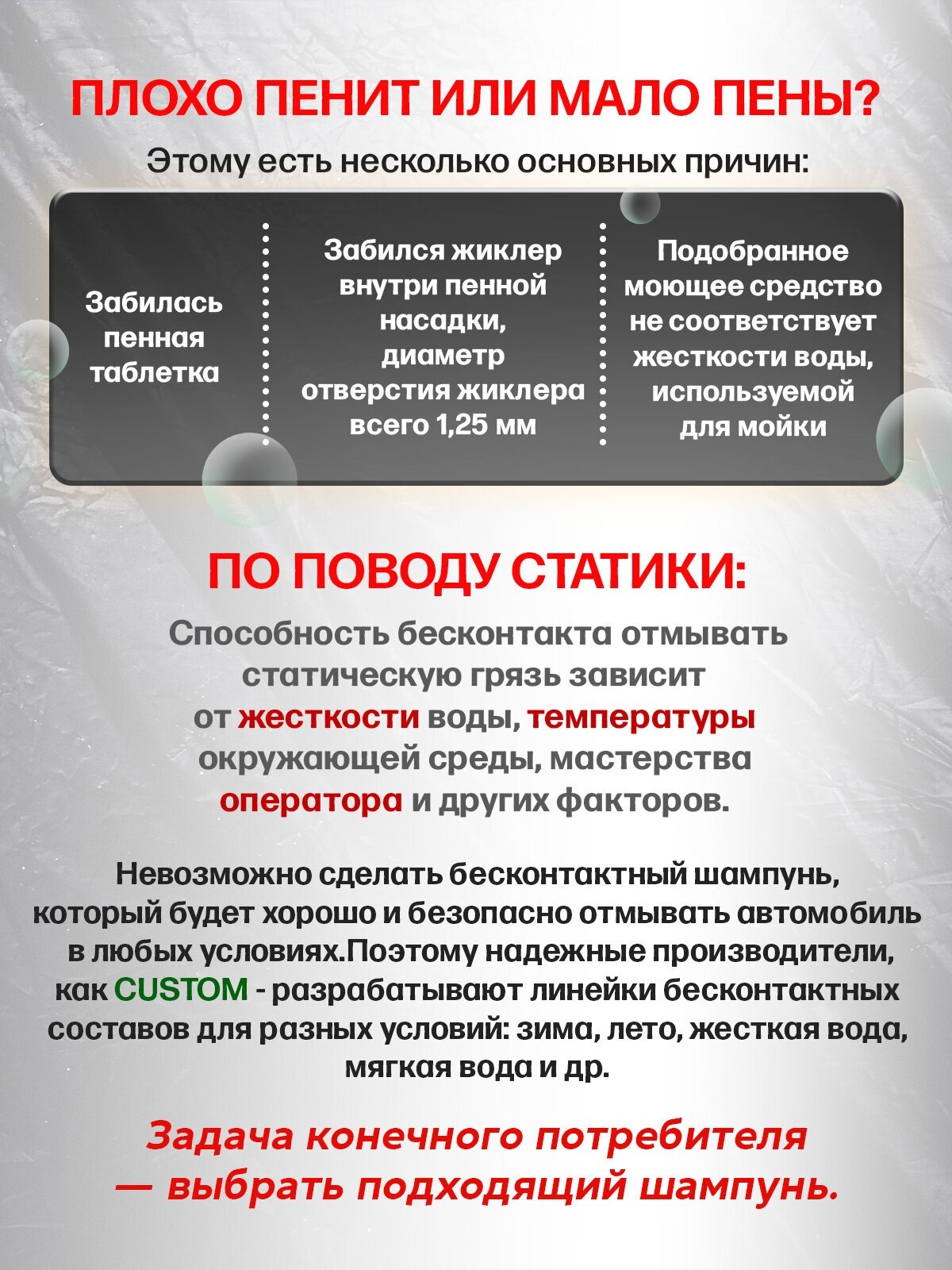 ПЛОХО ПЕНИТ ИЛИ МАЛО ПЕНЫ?

Этому есть несколько основных причин:

Забилась пенная таблетка

Забился жиклер внутри пенной насадки, диаметр отверстия жиклера всего 1,25 мм

Подобранное моющее средство не соответствует жесткости воды, используемой для мойки

ПО ПОВОДУ СТАТИКИ:

Способность бесконтакта отмывать статическую грязь зависит от жесткости воды, температуры окружающей среды, мастерства оператора и других факторов.

Невозможно сделать бесконтактный шампунь, который будет хорошо и безопасно отмывать автомобиль в любых условиях.Поэтому надежные производители, как CUSTOM - разрабатывают линейки бесконтактных составов для разных условий: зима, лето, жесткая вода, мягкая вода и др.

Задача конечного потребителя — выбрать подходящий шампунь.